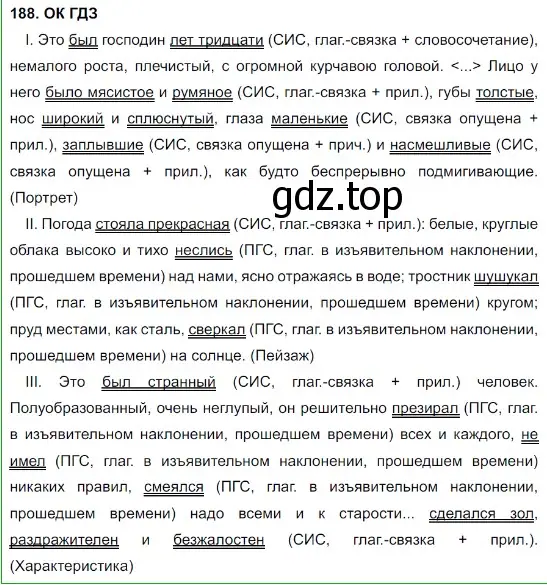 188. ОК ГДЗ

I. Это был господин лет тридцати (СИС, глаг.-связка + словосочетание), немалого роста, плечистый, с огромной курчавою головой. <...> Лицо у него было мясистое и румяное (СИС, глаг.-связка + прил.), губы толстые, нос широкий и сплюснутый, глаза маленькие (СИС, связка опущена + прил.), заплывшие (СИС, связка опущена + прич.) и насмешливые (СИС, связка опущена + прил.), как будто беспрерывно подмигивающие. (Портрет)

gdz.top

II. Погода стояла прекрасная (СИС, глаг.-связка + прил.): белые, круглые облака высоко и тихо неслись (ПГС, глаг. в изъявительном наклонении, прошедшем времени) над нами, ясно отражаясь в воде; тростник шушукал (ПГС, глаг. в изъявительном наклонении, прошедшем времени) кругом; пруд местами, как сталь, сверкал (ПГС, глаг. в изъявительном наклонении, прошедшем времени) на солнце. (Пейзаж)

III. Это был странный (СИС, глаг.-связка + прил.) человек. Полуобразованный, очень неглупый, он решительно презирал (ПГС, глаг. в изъявительном наклонении, прошедшем времени) всех и каждого, не имел (ПГС, глаг. в изъявительном наклонении, прошедшем времени) никаких правил, смеялся (ПГС, глаг. в изъявительном наклонении, прошедшем времени) надо всеми и к старости... сделался зол, раздражителен и безжалостен (СИС, глаг.-связка + прил.). (Характеристика)